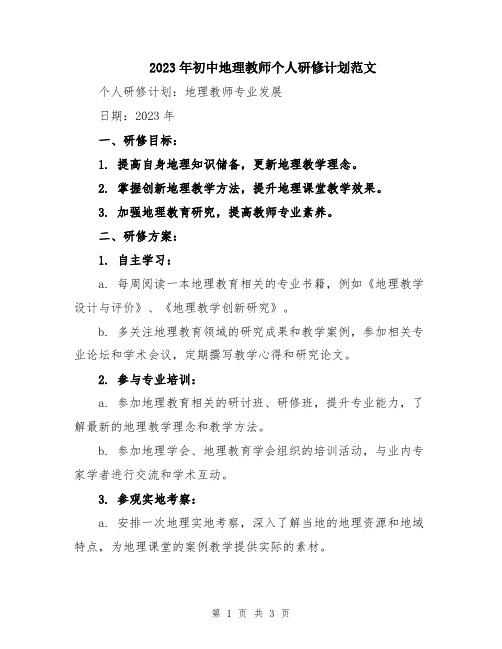 2023年初中地理教师个人研修计划范文

个人研修计划：地理教师专业发展

日期：2023年

一、研修目标：

1. 提高自身地理知识储备，更新地理教学理念。

2. 掌握创新地理教学方法，提升地理课堂教学效果。

3. 加强地理教育研究，提高教师专业素养。

二、研修方案：

1. 自主学习：

a. 每周阅读一本地理教育相关的专业书籍，例如《地理教学设计与评价》、《地理教学创新研究》。

b. 多关注地理教育领域的研究成果和教学案例，参加相关专业论坛和学术会议，定期撰写教学心得和研究论文。

2. 参与专业培训：

a. 参加地理教育相关的研讨班、研修班，提升专业能力，了解最新的地理教学理念和教学方法。

b. 参加地理学会、地理教育学会组织的培训活动，与业内专家学者进行交流和学术互动。

3. 参观实地考察：

a. 安排一次地理实地考察，深入了解当地的地理资源和地域特点，为地理课堂的案例教学提供实际的素材。

第 1 页 共 3 页